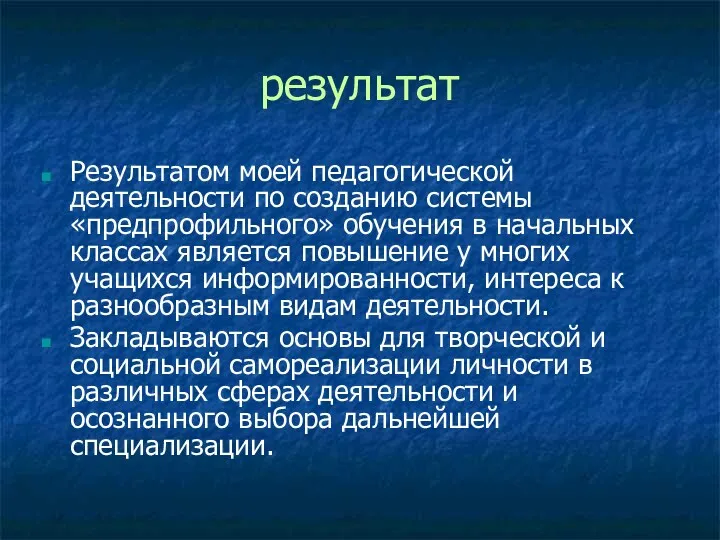 результат

Результатом моей педагогической деятельности по созданию системы «предпрофильного» обучения в начальных классах является повышение у многих учащихся информированности, интереса к разнообразным видам деятельности.

Закладываются основы для творческой и социальной самореализации личности в различных сферах деятельности и осознанного выбора дальнейшей специализации.